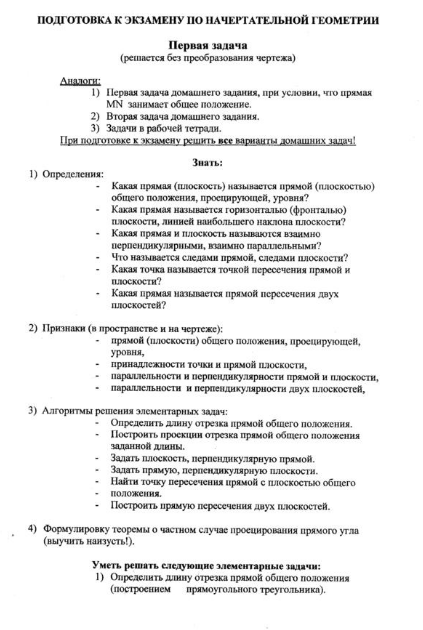 ПОДГОТОВКА К ЭКЗАМЕНУ ПО НАЧЕРТАТЕЛЬНОЙ ГЕОМЕТРИИ

Первая задача
(решается без преобразования чертежа)

Аналоги:
1) Первая задача домашнего задания, при условии, что прямая MN занимает общее положение.
2) Вторая задача домашнего задания.
3) Задачи в рабочей тетради.
При подготовке к экзамену решить все варианты домашних задач!

Знать:
1) Определения:
- Какая прямая (плоскость) называется прямой (плоскостью) общего положения, проецирующей, уровня?
- Какая прямая называется горизонталью (фронталью) плоскости, линией наибольшего наклона плоскости?
- Какая прямая и плоскость называются взаимно перпендикулярными, взаимно параллельными?
- Что называется следами прямой, следами плоскости?
- Какая точка называется точкой пересечения прямой и плоскости?
- Какая прямая называется прямой пересечения двух плоскостей?

2) Признаки (в пространстве и на чертеже):
- прямой (плоскости) общего положения, проецирующей, уровня,
- принадлежности точки и прямой плоскости,
- параллельности и перпендикулярности прямой и плоскости,
- параллельности и перпендикулярности двух плоскостей,

3) Алгоритмы решения элементарных задач:
- Определить длину отрезка прямой общего положения.
- Построить проекции отрезка прямой общего положения заданной длины.
- Задать плоскость, перпендикулярную прямой.
- Задать прямую, перпендикулярную плоскости.
- Найти точку пересечения прямой с плоскостью общего
- положения.
- Построить прямую пересечения двух плоскостей.

4) Формулировку теоремы о частном случае проецирования прямого угла (выучить наизусть!).

Уметь решать следующие элементарные задачи:
1) Определить длину отрезка прямой общего положения (построением прямоугольного треугольника).